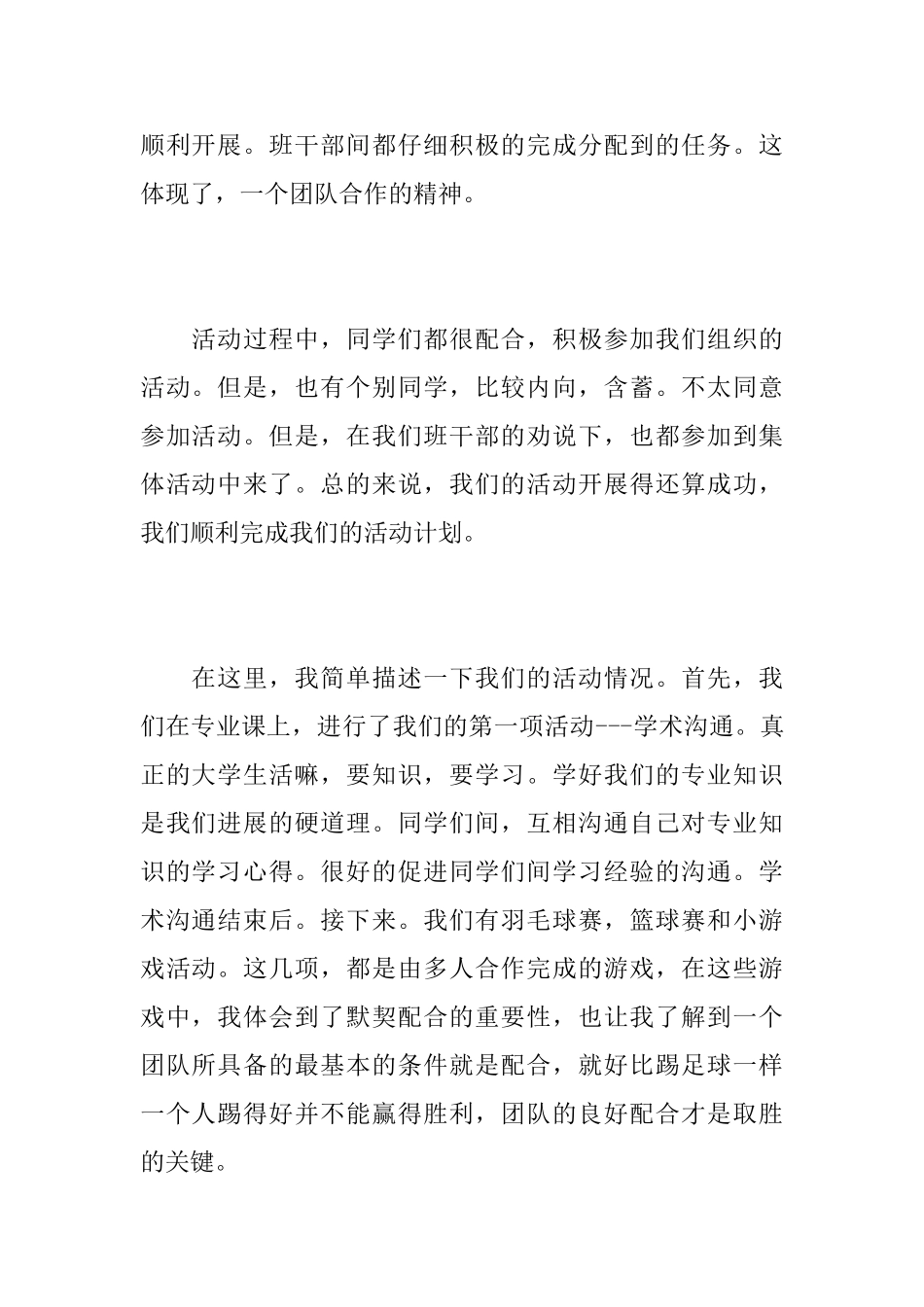 顺利开展。班干部间都仔细积极的完成分配到的任务。这体现了，一个团队合作的精神。

活动过程中，同学们都很配合，积极参加我们组织的活动。但是，也有个别同学，比较内向，含蓄。不太同意参加活动。但是，在我们班干部的劝说下，也都参加到集体活动中来了。总的来说，我们的活动开展得还算成功，我们顺利完成我们的活动计划。

在这里，我简单描述一下我们的活动情况。首先，我们在专业课上，进行了我们的第一项活动---学术沟通。真正的大学生活嘛，要知识，要学习。学好我们的专业知识是我们进展的硬道理。同学们间，互相沟通自己对专业知识的学习心得。很好的促进同学们间学习经验的沟通。学术沟通结束后。接下来。我们有羽毛球赛，篮球赛和小游戏活动。这几项，都是由多人合作完成的游戏，在这些游戏中，我体会到了默契配合的重要性，也让我了解到一个团队所具备的最基本的条件就是配合，就好比踢足球一样一个人踢得好并不能赢得胜利，团队的良好配合才是取胜的关键。